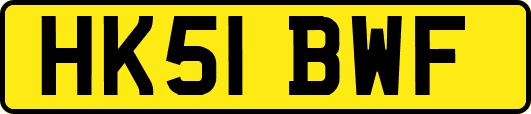 HK51 BWF